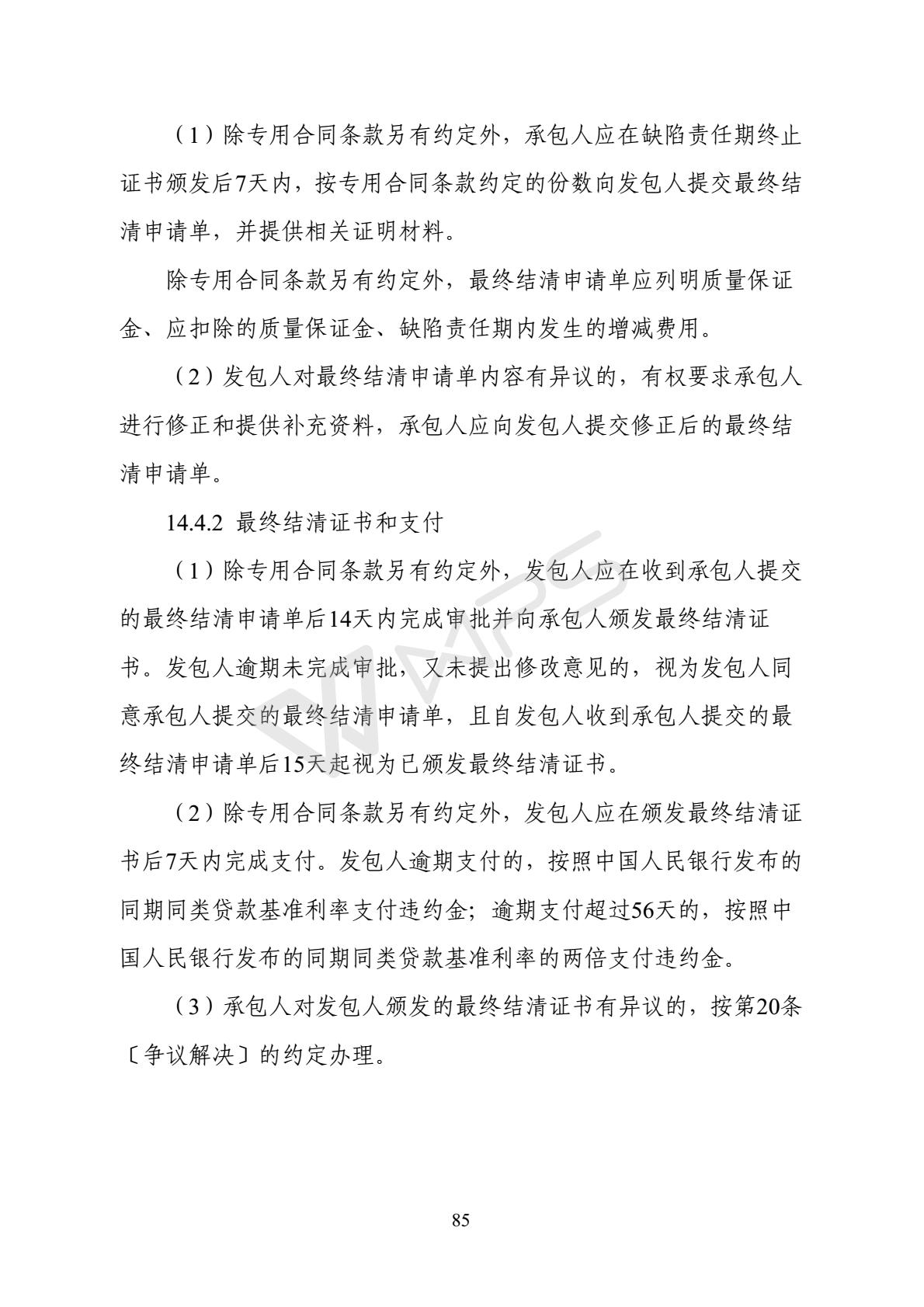 （1）除专用合同条款另有约定外，承包人应在缺陷责任期终止证书颁发后7天内，按专用合同条款约定的份数向发包人提交最终结清申请单，并提供相关证明材料。

除专用合同条款另有约定外，最终结清申请单应列明质量保证金、应扣除的质量保证金、缺陷责任期内发生的增减费用。

（2）发包人对最终结清申请单内容有异议的，有权要求承包人进行修正和提供补充资料，承包人应向发包人提交修正后的最终结清申请单。

14.4.2 最终结清证书和支付

（1）除专用合同条款另有约定外，发包人应在收到承包人提交的最终结清申请单后14天内完成审批并向承包人颁发最终结清证书。发包人逾期未完成审批，又未提出修改意见的，视为发包人同意承包人提交的最终结清申请单，且自发包人收到承包人提交的最终结清申请单后15天起视为已颁发最终结清证书。

（2）除专用合同条款另有约定外，发包人应在颁发最终结清证书后7天内完成支付。发包人逾期支付的，按照中国人民银行发布的同期同类贷款基准利率支付违约金；逾期支付超过56天的，按照中国人民银行发布的同期同类贷款基准利率的两倍支付违约金。

（3）承包人对发包人颁发的最终结清证书有异议的，按第20条〔争议解决〕的约定办理。

WPS

85